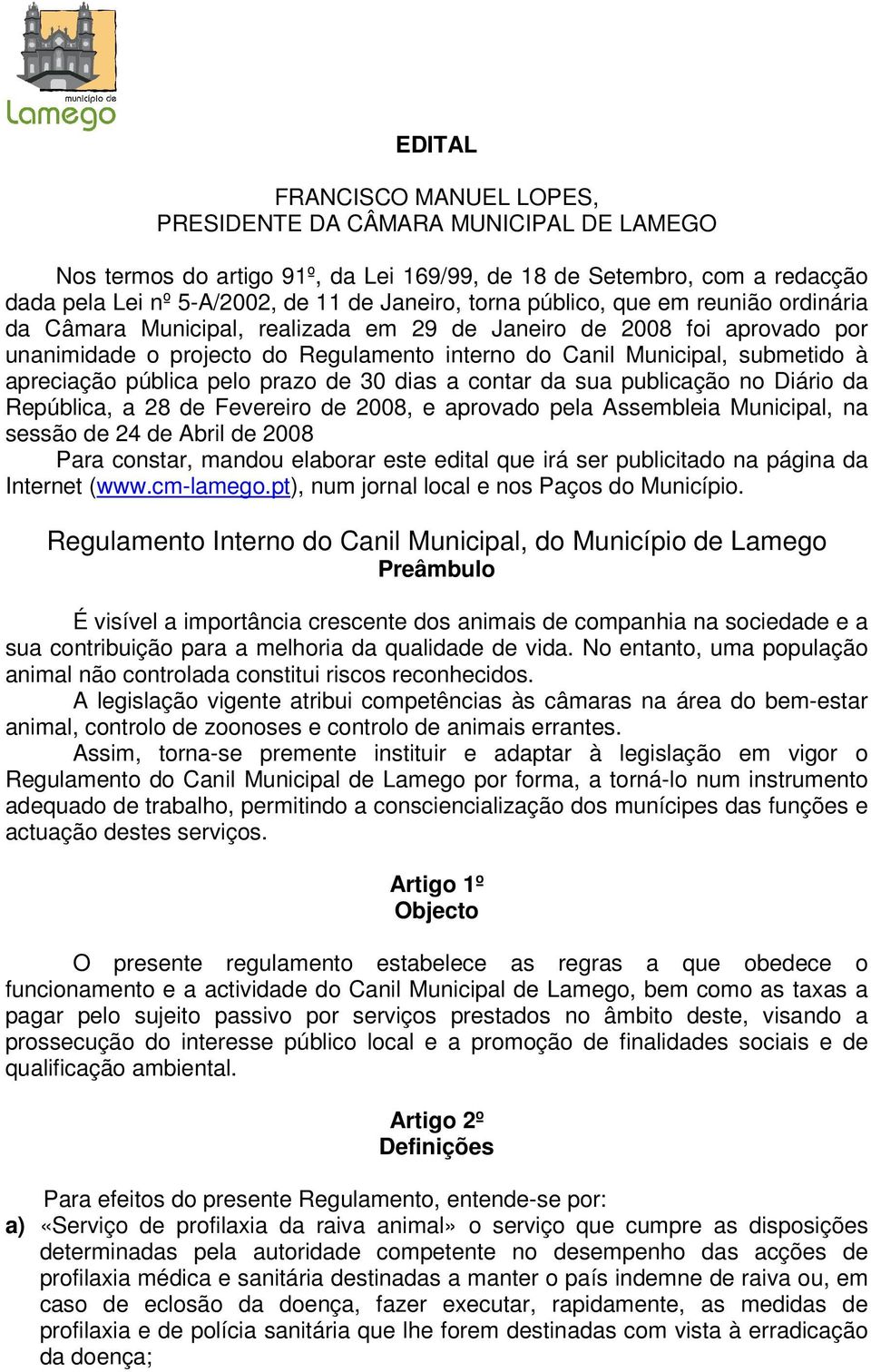 município de
Lamego

EDITAL

FRANCISCO MANUEL LOPES,
PRESIDENTE DA CÂMARA MUNICIPAL DE LAMEGO

Nos termos do artigo 91º, da Lei 169/99, de 18 de Setembro, com a redacção dada pela Lei nº 5-A/2002, de 11 de Janeiro, torna público, que em reunião ordinária da Câmara Municipal, realizada em 29 de Janeiro de 2008 foi aprovado por unanimidade o projecto do Regulamento interno do Canil Municipal, submetido à apreciação pública pelo prazo de 30 dias a contar da sua publicação no Diário da República, a 28 de Fevereiro de 2008, e aprovado pela Assembleia Municipal, na sessão de 24 de Abril de 2008

Para constar, mandou elaborar este edital que irá ser publicitado na página da Internet (www.cm-lamego.pt), num jornal local e nos Paços do Município.

Regulamento Interno do Canil Municipal, do Município de Lamego
Preâmbulo

É visível a importância crescente dos animais de companhia na sociedade e a sua contribuição para a melhoria da qualidade de vida. No entanto, uma população animal não controlada constitui riscos reconhecidos.

A legislação vigente atribui competências às câmaras na área do bem-estar animal, controlo de zoonoses e controlo de animais errantes.

Assim, torna-se premente instituir e adaptar à legislação em vigor o Regulamento do Canil Municipal de Lamego por forma, a torná-lo num instrumento adequado de trabalho, permitindo a consciencialização dos munícipes das funções e actuação destes serviços.

Artigo 1º
Objecto

O presente regulamento estabelece as regras a que obedece o funcionamento e a actividade do Canil Municipal de Lamego, bem como as taxas a pagar pelo sujeito passivo por serviços prestados no âmbito deste, visando a prossecução do interesse público local e a promoção de finalidades sociais e de qualificação ambiental.

Artigo 2º
Definições

Para efeitos do presente Regulamento, entende-se por:
a) «Serviço de profilaxia da raiva animal» o serviço que cumpre as disposições determinadas pela autoridade competente no desempenho das acções de profilaxia médica e sanitária destinadas a manter o país indemne de raiva ou, em caso de eclosão da doença, fazer executar, rapidamente, as medidas de profilaxia e de polícia sanitária que lhe forem destinadas com vista à erradicação da doença;